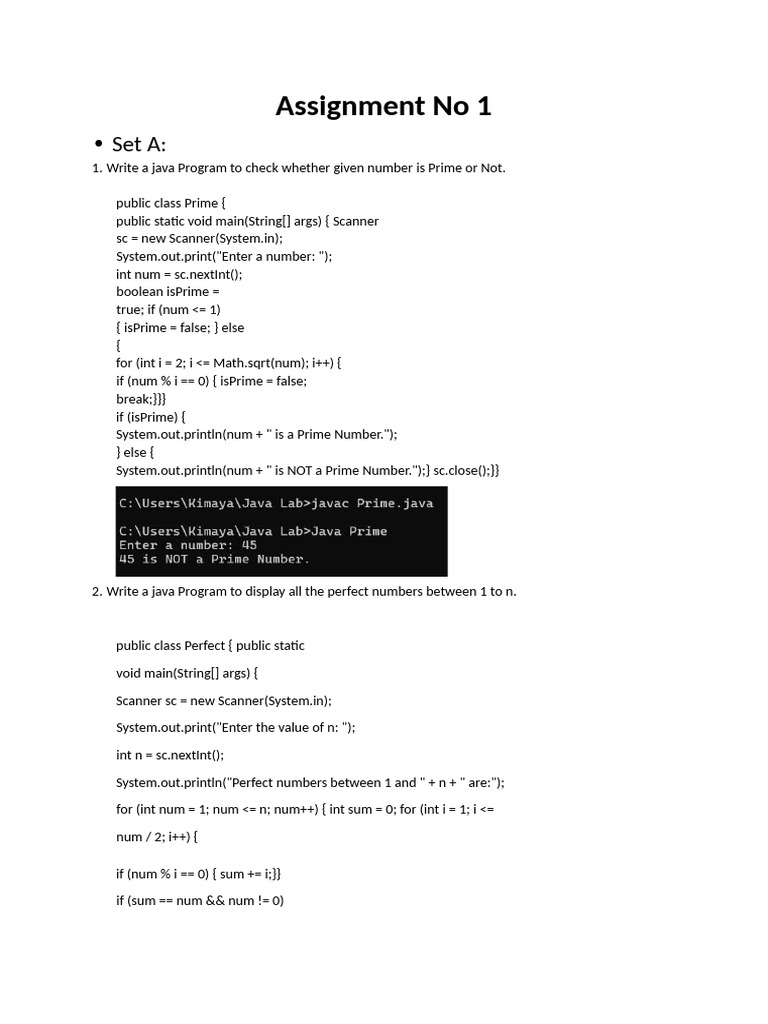 Assignment No 1

• Set A:

1. Write a java Program to check whether given number is Prime or Not.

public class Prime {
public static void main(String[] args) { Scanner
sc = new Scanner(System.in);
System.out.print("Enter a number: ");
int num = sc.nextInt();
boolean isPrime =
true; if (num <= 1)
{ isPrime = false; } else
{
for (int i = 2; i <= Math.sqrt(num); i++) {
if (num % i == 0) { isPrime = false;
break;}}}
if (isPrime) {
System.out.println(num + " is a Prime Number.");
} else {
System.out.println(num + " is NOT a Prime Number.");} sc.close();}}

C:\Users\Kimaya\Java Lab>javac Prime.java

C:\Users\Kimaya\Java Lab>Java Prime
Enter a number: 45
45 is NOT a Prime Number.

2. Write a java Program to display all the perfect numbers between 1 to n.

public class Perfect { public static

void main(String[] args) {

Scanner sc = new Scanner(System.in);

System.out.print("Enter the value of n: ");

int n = sc.nextInt();

System.out.println("Perfect numbers between 1 and " + n + " are:");

for (int num = 1; num <= n; num++) { int sum = 0; for (int i = 1; i <=

num / 2; i++) {

if (num % i == 0) { sum += i;}}

if (sum == num && num != 0)